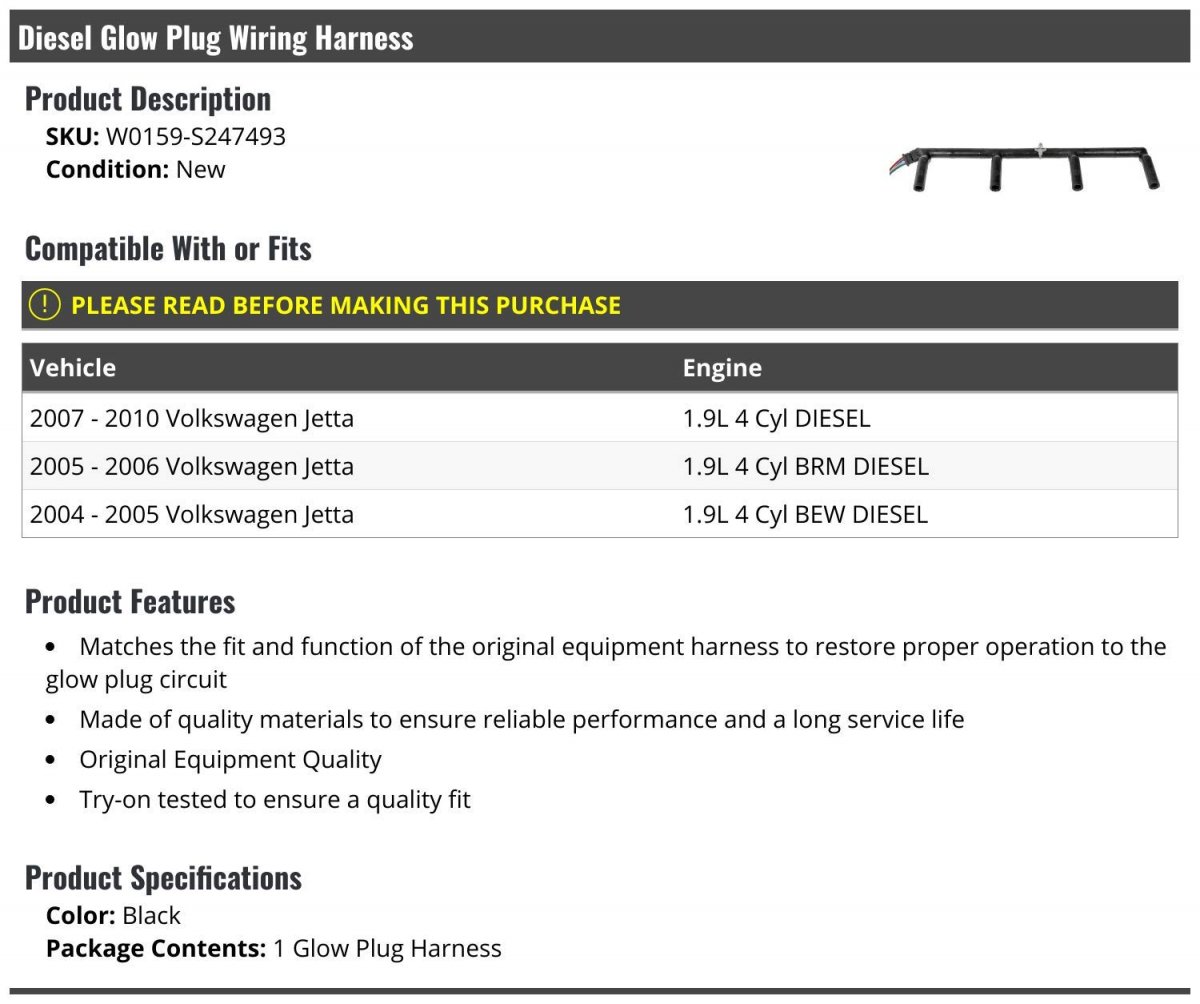 Diesel Glow Plug Wiring Harness

Product Description
SKU: W0159-S247493
Condition: New

Compatible With or Fits

! PLEASE READ BEFORE MAKING THIS PURCHASE

| Vehicle | Engine |
|---|---|
| 2007 - 2010 Volkswagen Jetta | 1.9L 4 Cyl DIESEL |
| 2005 - 2006 Volkswagen Jetta | 1.9L 4 Cyl BRM DIESEL |
| 2004 - 2005 Volkswagen Jetta | 1.9L 4 Cyl BEW DIESEL |

Product Features
• Matches the fit and function of the original equipment harness to restore proper operation to the glow plug circuit
• Made of quality materials to ensure reliable performance and a long service life
• Original Equipment Quality
• Try-on tested to ensure a quality fit

Product Specifications
Color: Black
Package Contents: 1 Glow Plug Harness